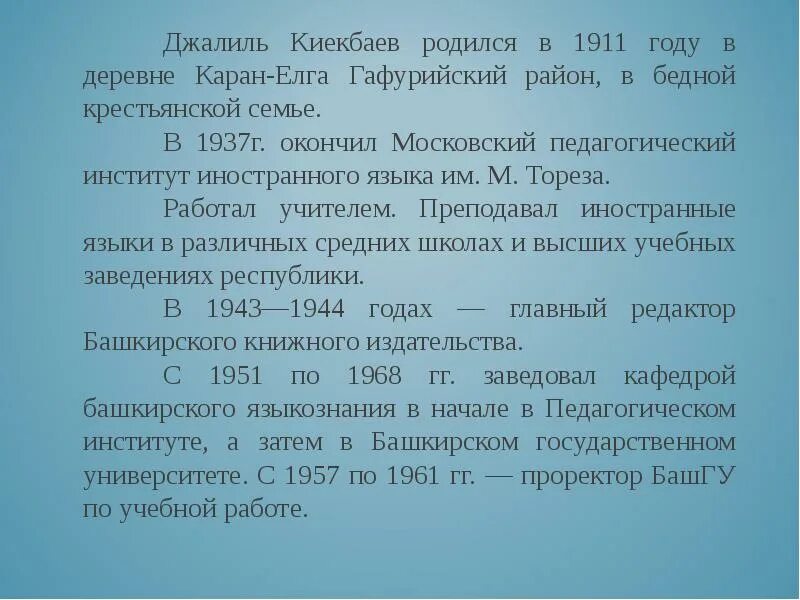 Джалиль Киекбаев родился в 1911 году в деревне Каран-Елга Гафурийский район, в бедной крестьянской семье.

В 1937г. окончил Московский педагогический институт иностранного языка им. М. Тореза.

Работал учителем. Преподавал иностранные языки в различных средних школах и высших учебных заведениях республики.

В 1943—1944 годах — главный редактор Башкирского книжного издательства.

С 1951 по 1968 гг. заведовал кафедрой башкирского языкознания в начале в Педагогическом институте, а затем в Башкирском государственном университете. С 1957 по 1961 гг. — проректор БашГУ по учебной работе.